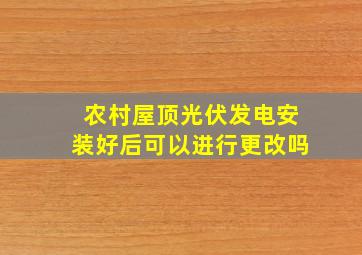 农村屋顶光伏发电安装好后可以进行更改吗